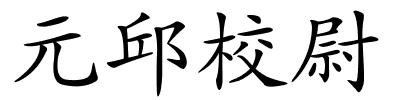 元邱校尉